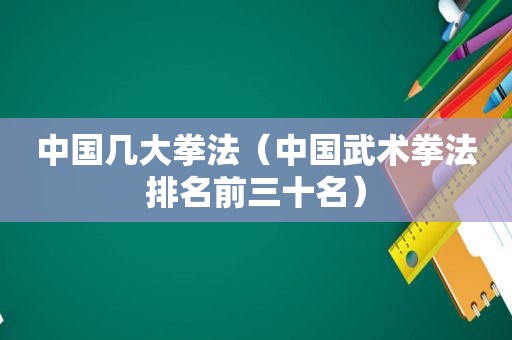 中国几大拳法（中国武术拳法排名前三十名）